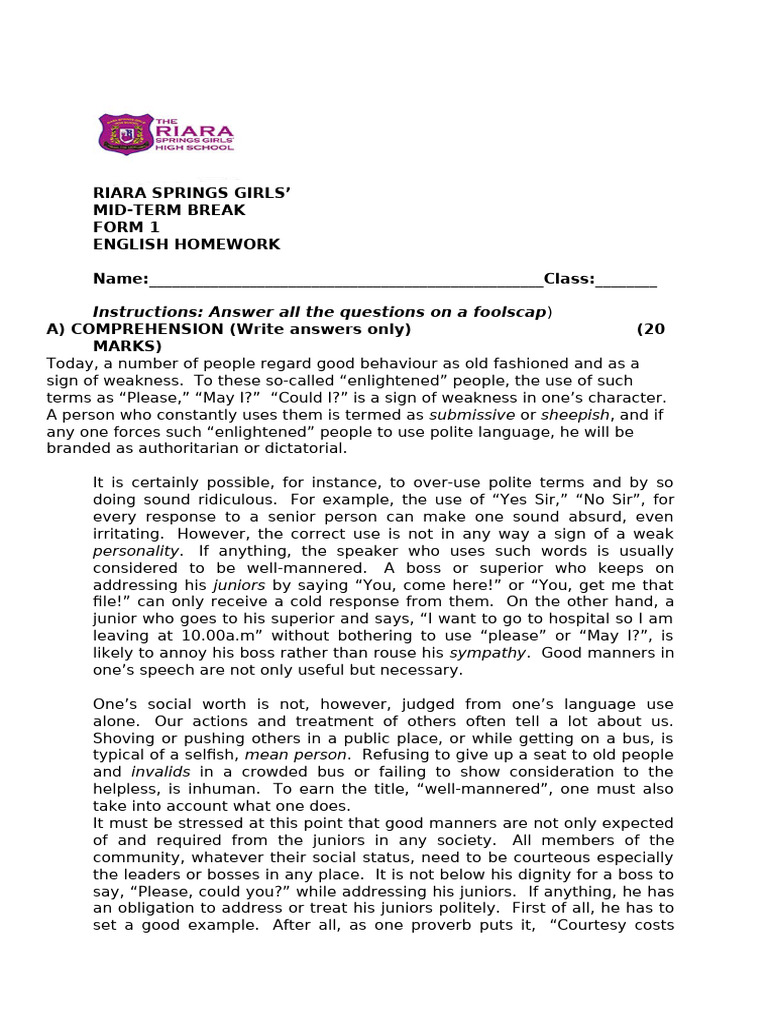 THE RIARA SPRINGS GIRLS' HIGH SCHOOL

RIARA SPRINGS GIRLS'
MID-TERM BREAK
FORM 1
ENGLISH HOMEWORK

Name:____Class:____

Instructions: Answer all the questions on a foolscap)

A) COMPREHENSION (Write answers only) (20 MARKS)

Today, a number of people regard good behaviour as old fashioned and as a sign of weakness. To these so-called "enlightened" people, the use of such terms as "Please," "May I?" "Could I?" is a sign of weakness in one's character. A person who constantly uses them is termed as submissive or sheepish, and if any one forces such "enlightened" people to use polite language, he will be branded as authoritarian or dictatorial.

It is certainly possible, for instance, to over-use polite terms and by so doing sound ridiculous. For example, the use of "Yes Sir," "No Sir", for every response to a senior person can make one sound absurd, even irritating. However, the correct use is not in any way a sign of a weak personality. If anything, the speaker who uses such words is usually considered to be well-mannered. A boss or superior who keeps on addressing his juniors by saying "You, come here!" or "You, get me that file!" can only receive a cold response from them. On the other hand, a junior who goes to his superior and says, "I want to go to hospital so I am leaving at 10.00a.m" without bothering to use "please" or "May I?", is likely to annoy his boss rather than rouse his sympathy. Good manners in one's speech are not only useful but necessary.

One's social worth is not, however, judged from one's language use alone. Our actions and treatment of others often tell a lot about us. Shoving or pushing others in a public place, or while getting on a bus, is typical of a selfish, mean person. Refusing to give up a seat to old people and invalids in a crowded bus or failing to show consideration to the helpless, is inhuman. To earn the title, "well-mannered", one must also take into account what one does.
It must be stressed at this point that good manners are not only expected of and required from the juniors in any society. All members of the community, whatever their social status, need to be courteous especially the leaders or bosses in any place. It is not below his dignity for a boss to say, "Please, could you?" while addressing his juniors. If anything, he has an obligation to address or treat his juniors politely. First of all, he has to set a good example. After all, as one proverb puts it, "Courtesy costs